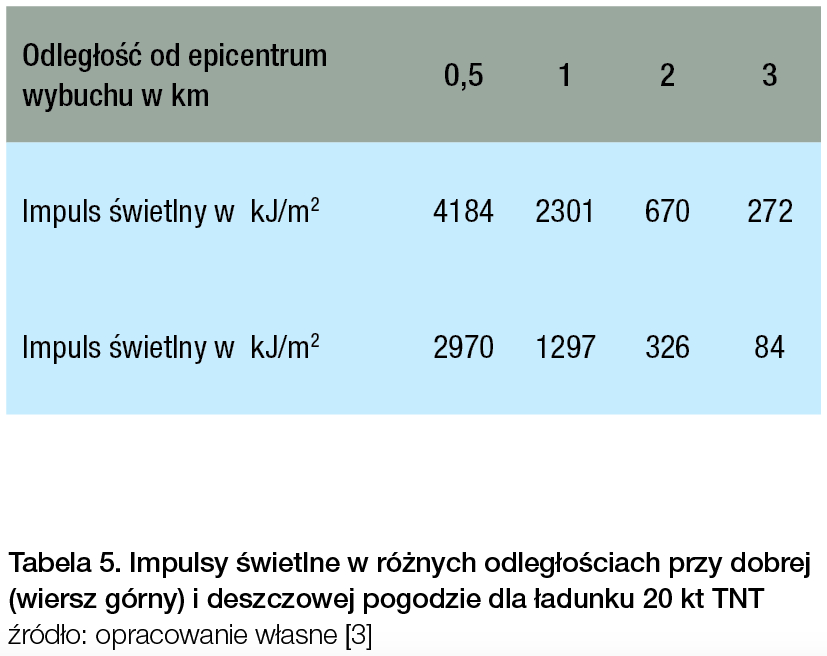 | Odległość od epicentrum wybuchu w km | 0,5 | 1 | 2 | 3 |
|---|---|---|---|---|
| Impuls świetlny w kJ/m$^2$ | 4184 | 2301 | 670 | 272 |
| Impuls świetlny w kJ/m$^2$ | 2970 | 1297 | 326 | 84 |

Tabela 5. Impulsy świetlne w różnych odległościach przy dobrej (wiersz górny) i deszczowej pogodzie dla ładunku 20 kt TNT
źródło: opracowanie własne [3]